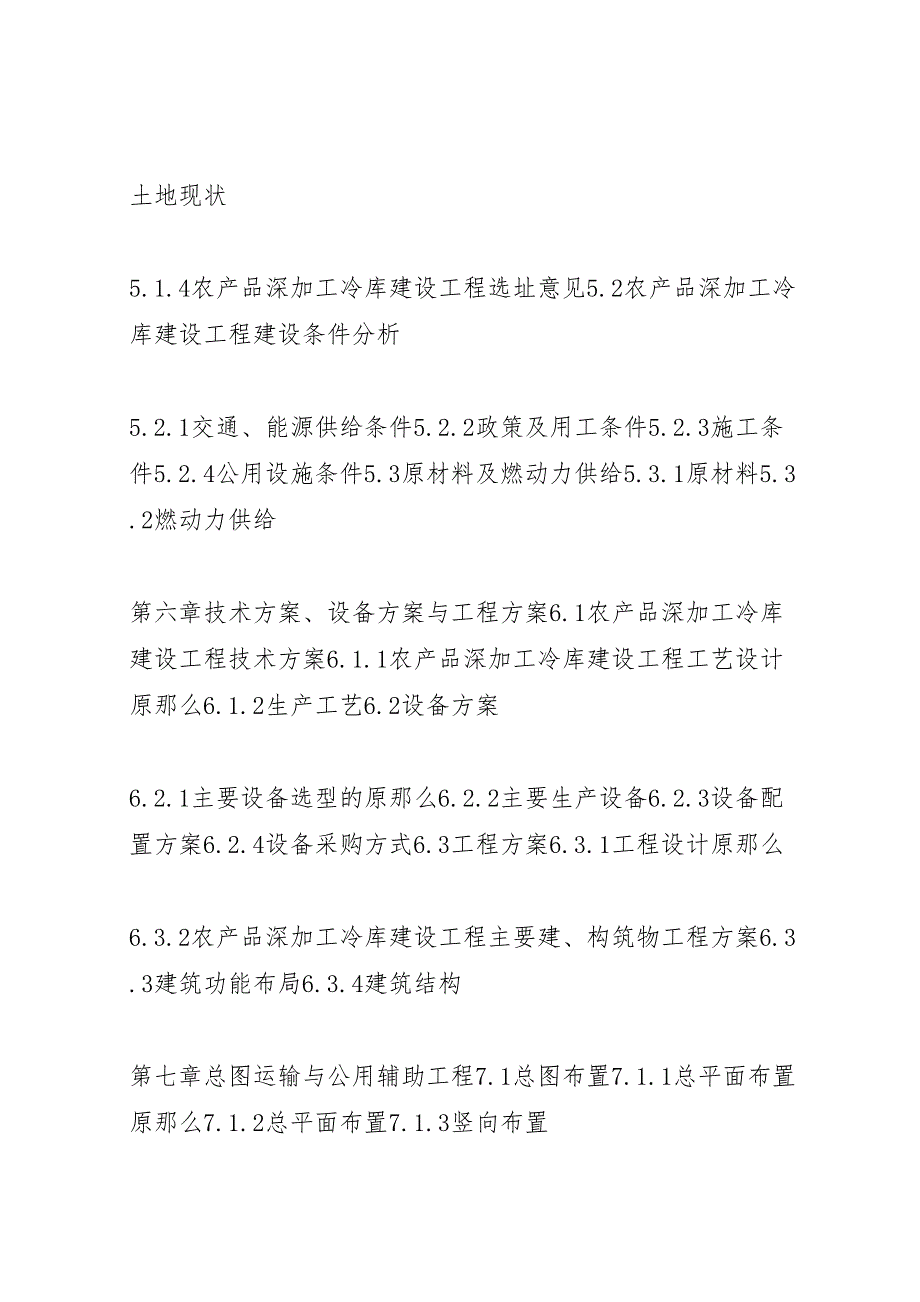 土地现状

5.1.4农产品深加工冷库建设工程选址意见5.2农产品深加工冷库建设工程建设条件分析

5.2.1交通、能源供给条件5.2.2政策及用工条件5.2.3施工条件5.2.4公用设施条件5.3原材料及燃动力供给5.3.1原材料5.3.2燃动力供给

第六章技术方案、设备方案与工程方案6.1农产品深加工冷库建设工程技术方案6.1.1农产品深加工冷库建设工程工艺设计原那么6.1.2生产工艺6.2设备方案

6.2.1主要设备选型的原那么6.2.2主要生产设备6.2.3设备配置方案6.2.4设备采购方式6.3工程方案6.3.1工程设计原那么

6.3.2农产品深加工冷库建设工程主要建、构筑物工程方案6.3.3建筑功能布局6.3.4建筑结构

第七章总图运输与公用辅助工程7.1总图布置7.1.1总平面布置原那么7.1.2总平面布置7.1.3竖向布置